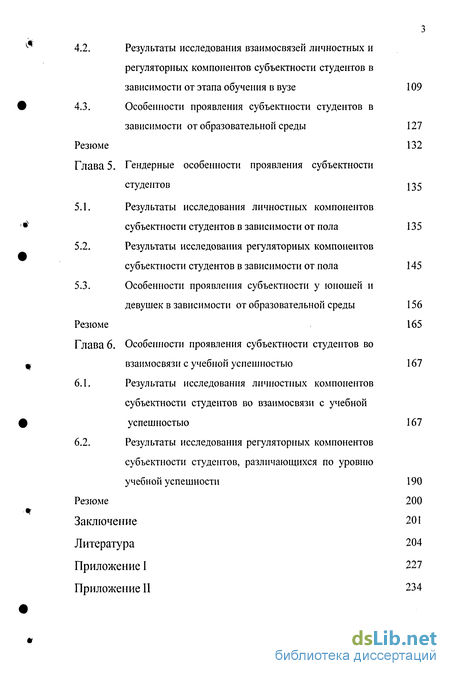 3

4.2. Результаты исследования взаимосвязей личностных и регуляторных компонентов субъектности студентов в зависимости от этапа обучения в вузе 109

4.3. Особенности проявления субъектности студентов в зависимости от образовательной среды 127

Резюме 132

Глава 5. Гендерные особенности проявления субъектности студентов 135

5.1. Результаты исследования личностных компонентов субъектности студентов в зависимости от пола 135

5.2. Результаты исследования регуляторных компонентов субъектности студентов в зависимости от пола 145

5.3. Особенности проявления субъектности у юношей и девушек в зависимости от образовательной среды 156

Резюме 165

Глава 6. Особенности проявления субъектности студентов во взаимосвязи с учебной успешностью 167

6.1. Результаты исследования личностных компонентов субъектности студентов во взаимосвязи с учебной успешностью 167

6.2. Результаты исследования регуляторных компонентов субъектности студентов, различающихся по уровню учебной успешности 190

Резюме 200

Заключение 201

Литература 204

Приложение I 227

Приложение II 234

dsLib.net
библиотека диссертаций